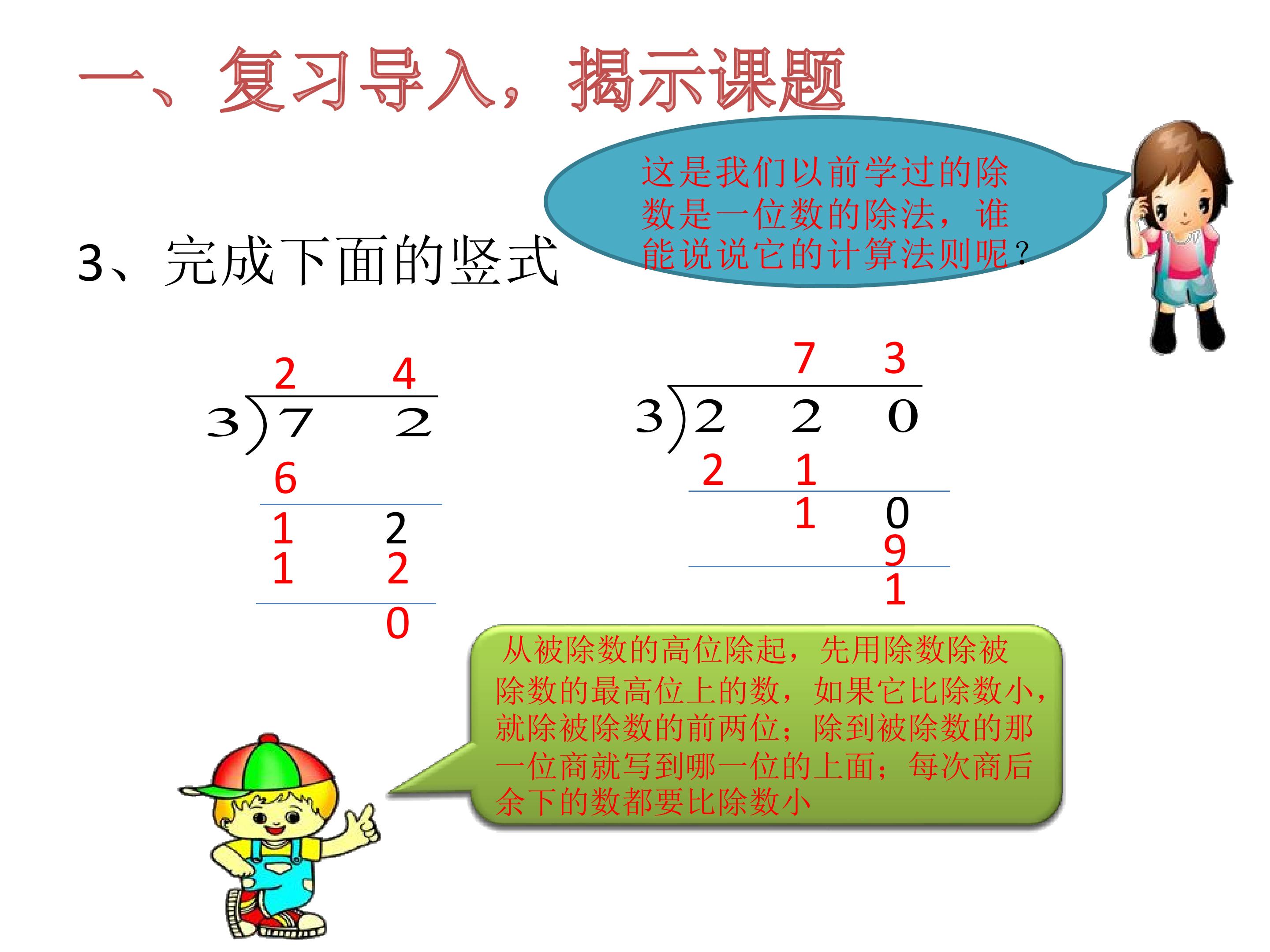 一、复习导入，揭示课题

这是我们以前学过的除数是一位数的除法，谁能说说它的计算法则呢？

3、完成下面的竖式

2 4
3)7 2
6
1 2
1 2
0

7 3
3)2 2 0
2 1
1 0
9
1

从被除数的高位除起，先用除数除被除数的最高位上的数，如果它比除数小，就除被除数的前两位；除到被除数的那一位商就写到哪一位的上面；每次商后余下的数都要比除数小